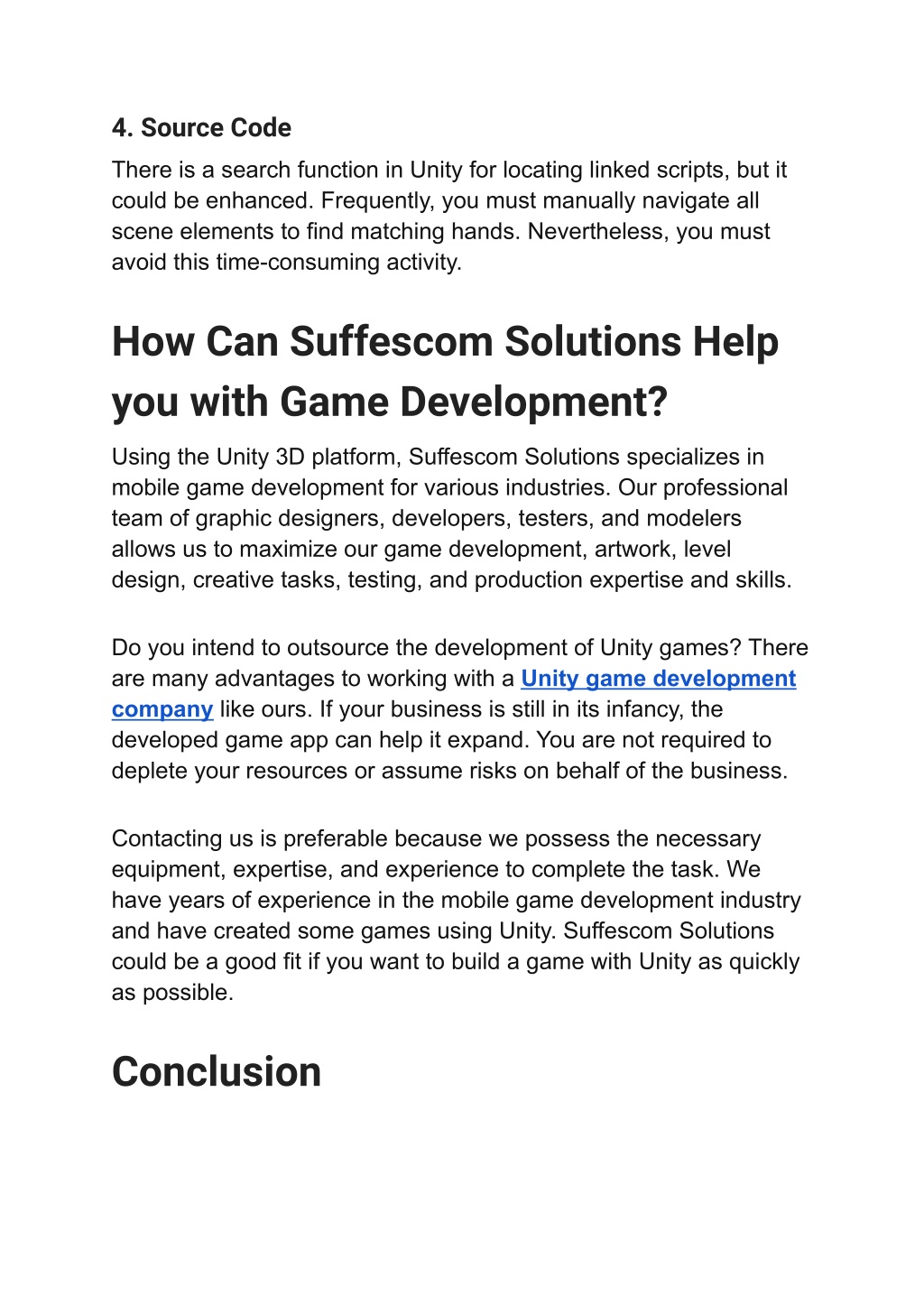 4. Source Code
There is a search function in Unity for locating linked scripts, but it could be enhanced. Frequently, you must manually navigate all scene elements to find matching hands. Nevertheless, you must avoid this time-consuming activity.

How Can Suffescom Solutions Help you with Game Development?
Using the Unity 3D platform, Suffescom Solutions specializes in mobile game development for various industries. Our professional team of graphic designers, developers, testers, and modelers allows us to maximize our game development, artwork, level design, creative tasks, testing, and production expertise and skills.

Do you intend to outsource the development of Unity games? There are many advantages to working with a Unity game development company like ours. If your business is still in its infancy, the developed game app can help it expand. You are not required to deplete your resources or assume risks on behalf of the business.

Contacting us is preferable because we possess the necessary equipment, expertise, and experience to complete the task. We have years of experience in the mobile game development industry and have created some games using Unity. Suffescom Solutions could be a good fit if you want to build a game with Unity as quickly as possible.

Conclusion